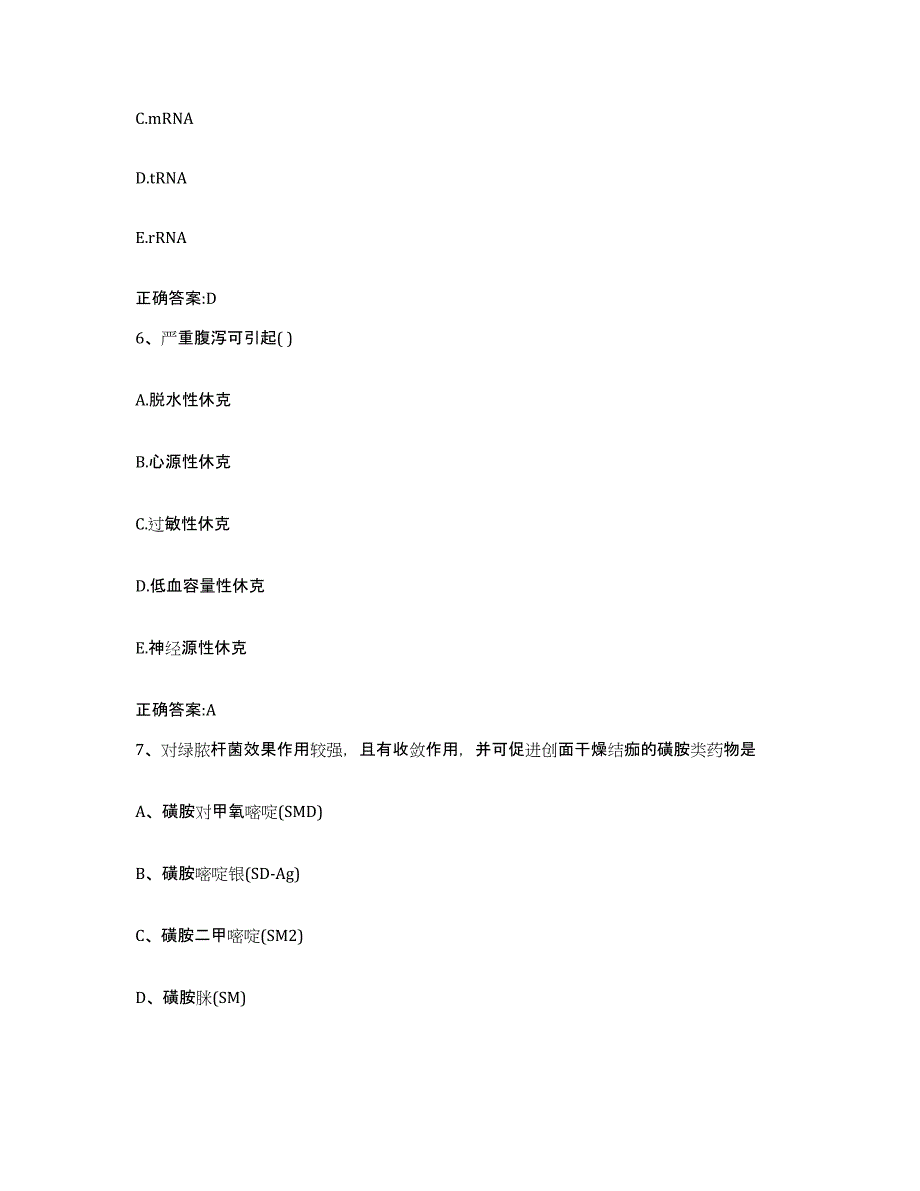 C.mRNA

D.tRNA

E.rRNA

正确答案:D

6、严重腹泻可引起( )

A.脱水性休克

B.心源性休克

C.过敏性休克

D.低血容量性休克

E.神经源性休克

正确答案:A

7、对绿脓杆菌效果作用较强，且有收敛作用，并可促进创面干燥结痂的磺胺类药物是

A、磺胺对甲氧嘧啶(SMD)

B、磺胺嘧啶银(SD-Ag)

C、磺胺二甲嘧啶(SM2)

D、磺胺脒(SM)